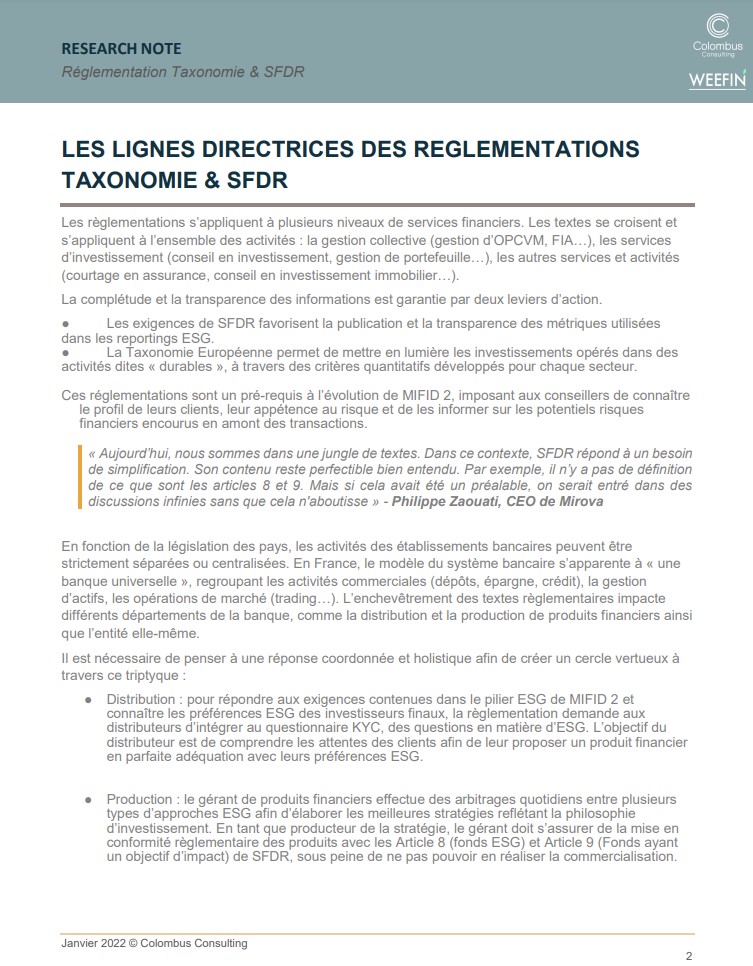 RESEARCH NOTE
Réglementation Taxonomie & SFDR

Colombus Consulting

WEEFIN

LES LIGNES DIRECTRICES DES REGLEMENTATIONS TAXONOMIE & SFDR

Les règlementations s'appliquent à plusieurs niveaux de services financiers. Les textes se croisent et s'appliquent à l'ensemble des activités : la gestion collective (gestion d'OPCVM, FIA…), les services d'investissement (conseil en investissement, gestion de portefeuille…), les autres services et activités (courtage en assurance, conseil en investissement immobilier…).

La complétude et la transparence des informations est garantie par deux leviers d'action.

● Les exigences de SFDR favorisent la publication et la transparence des métriques utilisées dans les reportings ESG.
● La Taxonomie Européenne permet de mettre en lumière les investissements opérés dans des activités dites « durables », à travers des critères quantitatifs développés pour chaque secteur.

Ces réglementations sont un pré-requis à l'évolution de MIFID 2, imposant aux conseillers de connaître le profil de leurs clients, leur appétence au risque et de les informer sur les potentiels risques financiers encourus en amont des transactions.

« Aujourd'hui, nous sommes dans une jungle de textes. Dans ce contexte, SFDR répond à un besoin de simplification. Son contenu reste perfectible bien entendu. Par exemple, il n'y a pas de définition de ce que sont les articles 8 et 9. Mais si cela avait été un préalable, on serait entré dans des discussions infinies sans que cela n'aboutisse » - Philippe Zaouati, CEO de Mirova

En fonction de la législation des pays, les activités des établissements bancaires peuvent être strictement séparées ou centralisées. En France, le modèle du système bancaire s'apparente à « une banque universelle », regroupant les activités commerciales (dépôts, épargne, crédit), la gestion d'actifs, les opérations de marché (trading…). L'enchevêtrement des textes règlementaires impacte différents départements de la banque, comme la distribution et la production de produits financiers ainsi que l'entité elle-même.

Il est nécessaire de penser à une réponse coordonnée et holistique afin de créer un cercle vertueux à travers ce triptyque :

● Distribution : pour répondre aux exigences contenues dans le pilier ESG de MIFID 2 et connaître les préférences ESG des investisseurs finaux, la règlementation demande aux distributeurs d'intégrer au questionnaire KYC, des questions en matière d'ESG. L'objectif du distributeur est de comprendre les attentes des clients afin de leur proposer un produit financier en parfaite adéquation avec leurs préférences ESG.

● Production : le gérant de produits financiers effectue des arbitrages quotidiens entre plusieurs types d'approches ESG afin d'élaborer les meilleures stratégies reflétant la philosophie d'investissement. En tant que producteur de la stratégie, le gérant doit s'assurer de la mise en conformité règlementaire des produits avec les Article 8 (fonds ESG) et Article 9 (Fonds ayant un objectif d'impact) de SFDR, sous peine de ne pas pouvoir en réaliser la commercialisation.

Janvier 2022 © Colombus Consulting
2